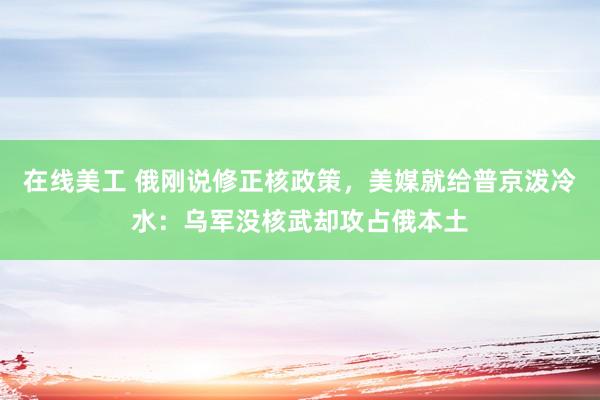 在线美工 俄刚说修正核政策，美媒就给普京泼冷水：乌军没核武却攻占俄本土